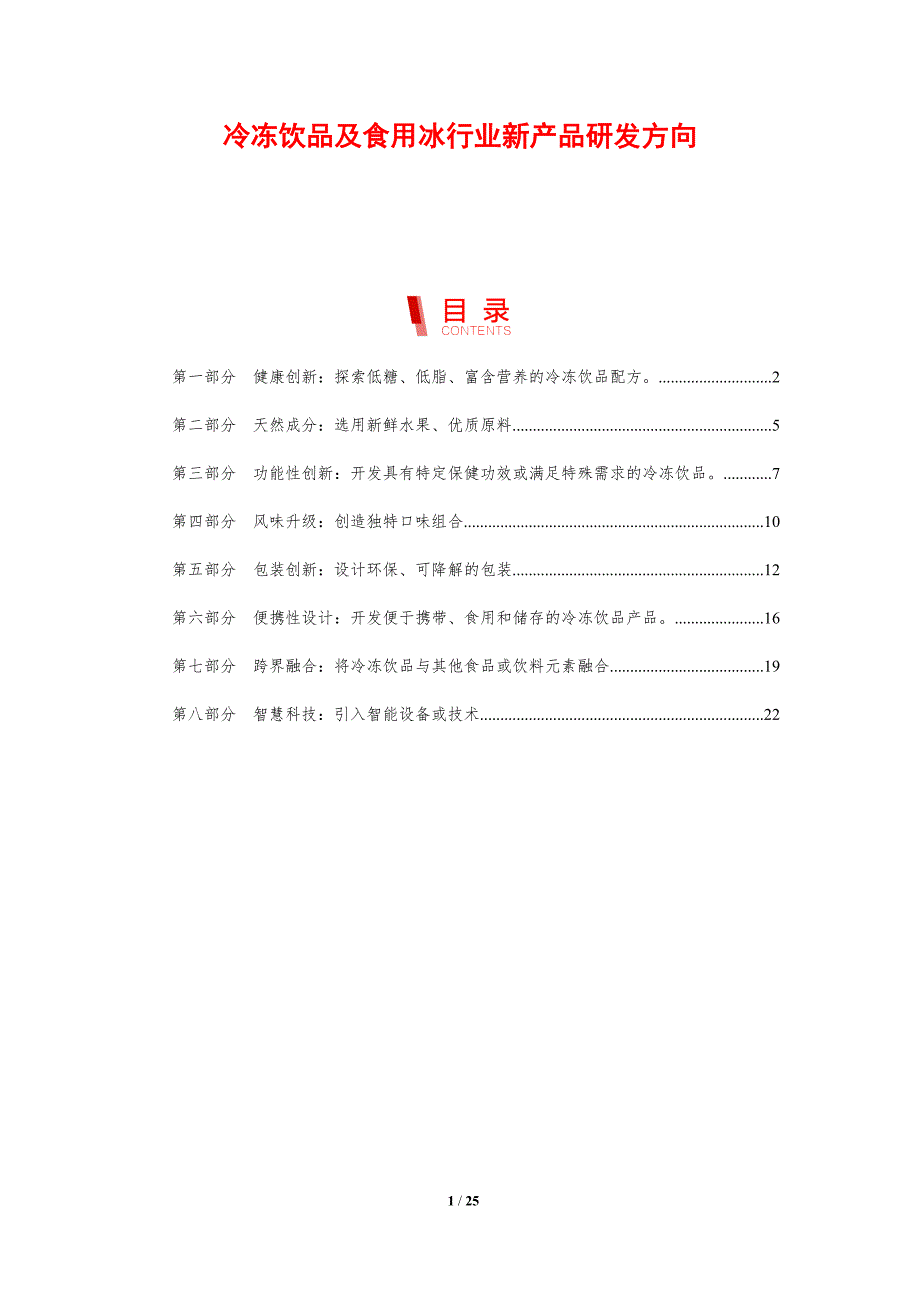 冷冻饮品及食用冰行业新产品研发方向

目录
CONTENTS

第一部分 健康创新：探索低糖、低脂、富含营养的冷冻饮品配方。2

第二部分 天然成分：选用新鲜水果、优质原料5

第三部分 功能性创新：开发具有特定保健功效或满足特殊需求的冷冻饮品。7

第四部分 风味升级：创造独特口味组合10

第五部分 包装创新：设计环保、可降解的包装12

第六部分 便携性设计：开发便于携带、食用和储存的冷冻饮品产品。16

第七部分 跨界融合：将冷冻饮品与其他食品或饮料元素融合19

第八部分 智慧科技：引入智能设备或技术22

1 / 25